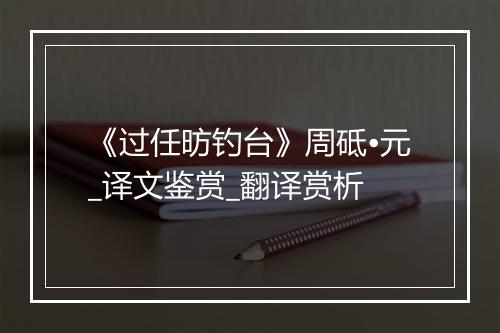 《过任昉钓台》周砥•元_译文鉴赏_翻译赏析